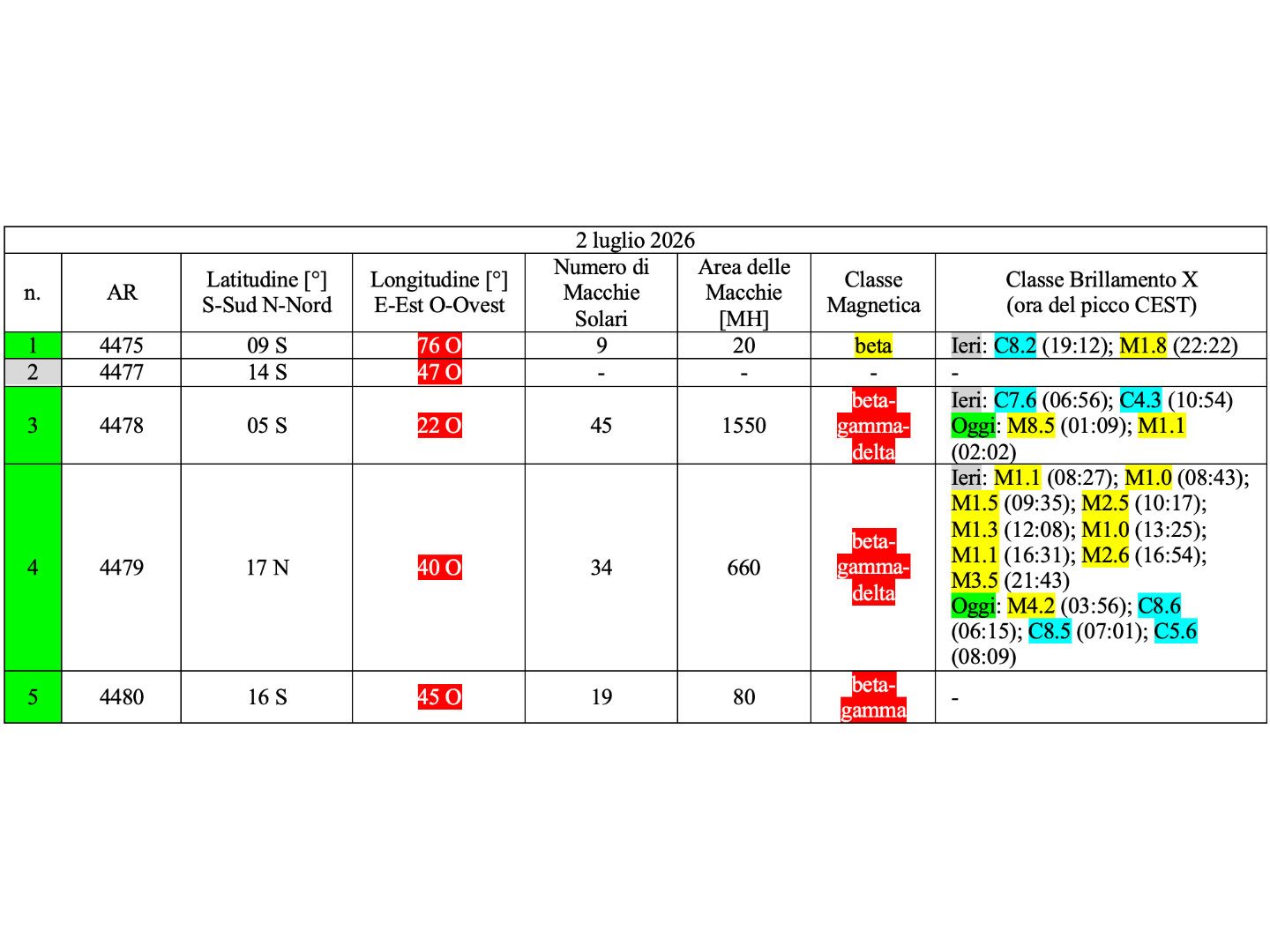 2 luglio 2026

| n. | AR | Latitudine [°] S-Sud N-Nord | Longitudine [°] E-Est O-Ovest | Numero di Macchie Solari | Area delle Macchie [MH] | Classe Magnetica | Classe Brillamento X (ora del picco CEST) |
|---|---|---|---|---|---|---|---|
| 1 | 4475 | 09 S | 76 O | 9 | 20 | beta | Ieri: C8.2 (19:12); M1.8 (22:22) |
| 2 | 4477 | 14 S | 47 O | - | - | - | - |
| 3 | 4478 | 05 S | 22 O | 45 | 1550 | beta-gamma-delta | Ieri: C7.6 (06:56); C4.3 (10:54) Oggi: M8.5 (01:09); M1.1 (02:02) |
| 4 | 4479 | 17 N | 40 O | 34 | 660 | beta-gamma-delta | Ieri: M1.1 (08:27); M1.0 (08:43); M1.5 (09:35); M2.5 (10:17); M1.3 (12:08); M1.0 (13:25); M1.1 (16:31); M2.6 (16:54); M3.5 (21:43) Oggi: M4.2 (03:56); C8.6 (06:15); C8.5 (07:01); C5.6 (08:09) |
| 5 | 4480 | 16 S | 45 O | 19 | 80 | beta-gamma | - |